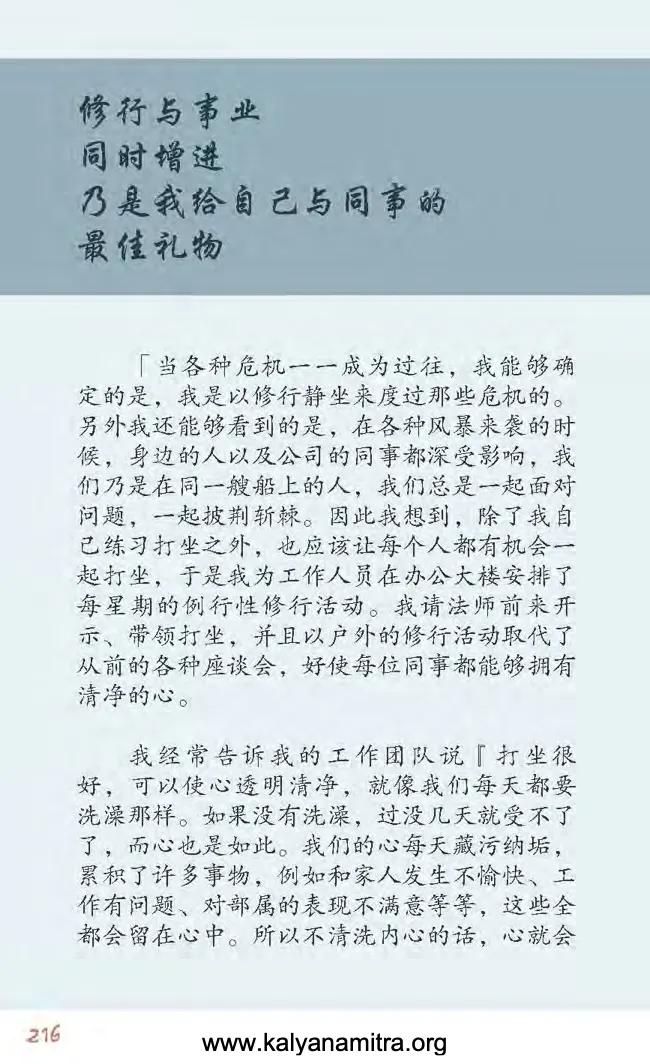 修行与事业
同时增进
乃是我给自己与同事的
最佳礼物

「当各种危机一一成为过往，我能够确定的是，我是以修行静坐来度过那些危机的。另外我还能够看到的是，在各种风暴来袭的时候，身边的人以及公司的同事都深受影响，我们乃是在同一艘船上的人，我们总是一起面对问题，一起披荆斩棘。因此我想到，除了我自己练习打坐之外，也应该让每个人都有机会一起打坐，于是我为工作人员在办公大楼安排了每星期的例行性修行活动。我请法师前来开示、带领打坐，并且以户外的修行活动取代了从前的各种座谈会，好使每位同事都能够拥有清净的心。

我经常告诉我的工作团队说『打坐很好，可以使心透明清净，就像我们每天都要洗澡那样。如果没有洗澡，过没几天就受不了了，而心也是如此。我们的心每天藏污纳垢，累积了许多事物，例如和家人发生不愉快、工作有问题、对部属的表现不满意等等，这些全都会留在心中。所以不清洗内心的话，心就会

216

www.kalyanamitra.org